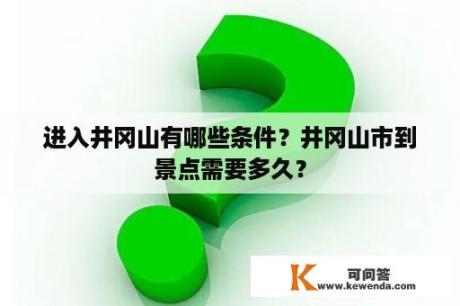 进入井冈山有哪些条件？井冈山市到景点需要多久？

K 可问答
www.kewenda.com